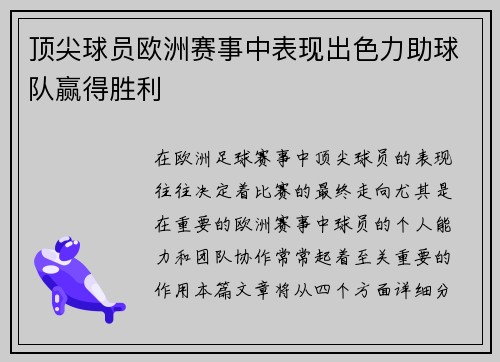 顶尖球员欧洲赛事中表现出色力助球队赢得胜利

在欧洲足球赛事中顶尖球员的表现往往决定着比赛的最终走向尤其是在重要的欧洲赛事中球员的个人能力和团队协作常常起着至关重要的作用本篇文章将从四个方面详细分